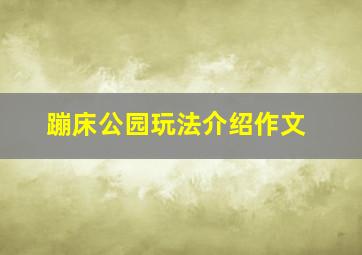 蹦床公园玩法介绍作文